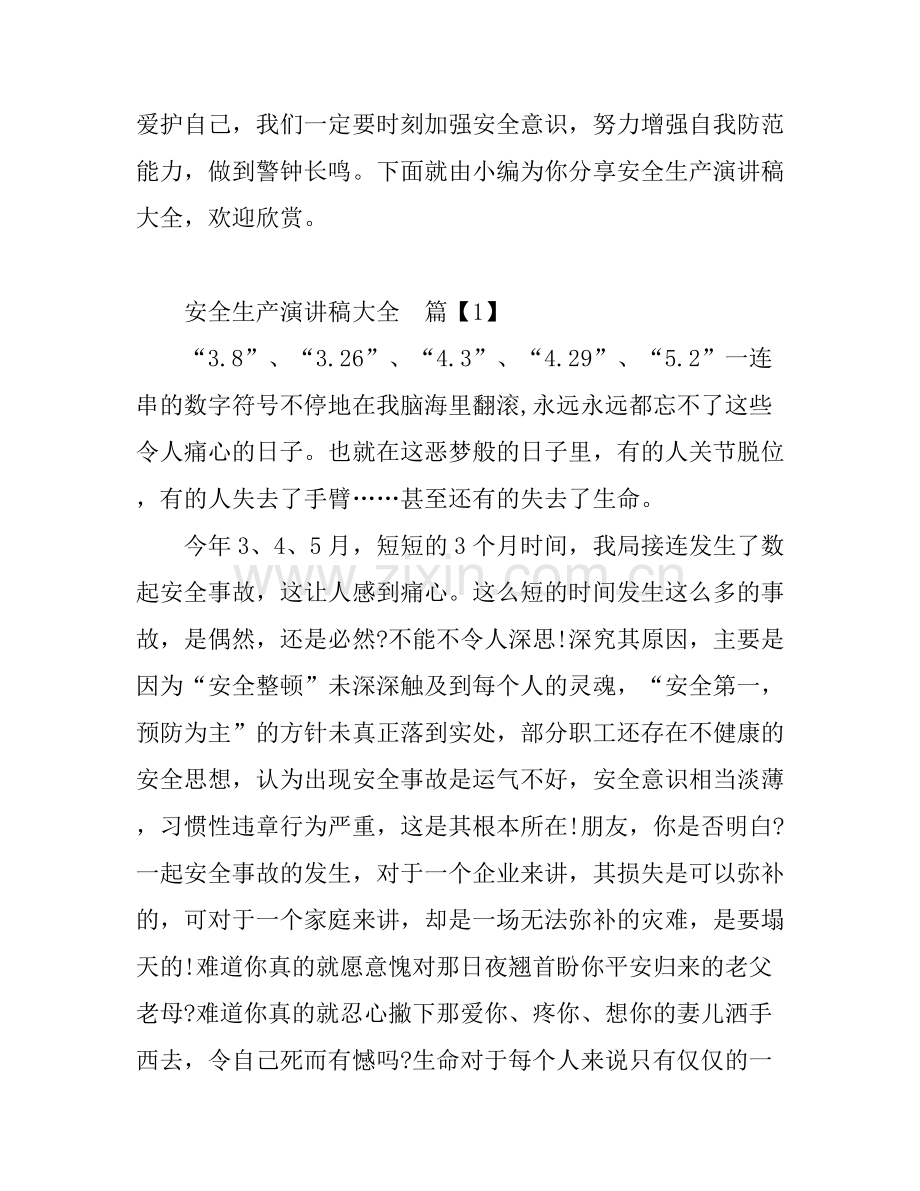 爱护自己，我们一定要时刻加强安全意识，努力增强自我防范能力，做到警钟长鸣。下面就由小编为你分享安全生产演讲稿大全，欢迎欣赏。

安全生产演讲稿大全 篇【1】

“3.8”、“3.26”、“4.3”、“4.29”、“5.2”一连串的数字符号不停地在我脑海里翻滚,永远永远都忘不了这些令人痛心的日子。也就在这恶梦般的日子里，有的人关节脱位，有的人失去了手臂……甚至还有的失去了生命。

今年3、4、5月，短短的3个月时间，我局接连发生了数起安全事故，这让人感到痛心。这么短的时间发生这么多的事故，是偶然，还是必然?不能不令人深思!深究其原因，主要是因为“安全整顿”未深深触及到每个人的灵魂，“安全第一，预防为主”的方针未真正落到实处，部分职工还存在不健康的安全思想，认为出现安全事故是运气不好，安全意识相当淡薄，习惯性违章行为严重，这是其根本所在!朋友，你是否明白?一起安全事故的发生，对于一个企业来讲，其损失是可以弥补的，可对于一个家庭来讲，却是一场无法弥补的灾难，是要塌天的!难道你真的就愿意愧对那日夜翘首盼你平安归来的老父老母?难道你真的就忍心撇下那爱你、疼你、想你的妻儿洒手西去，令自己死而有憾吗?生命对于每个人来说只有仅仅的一

www.zixin.com.cn